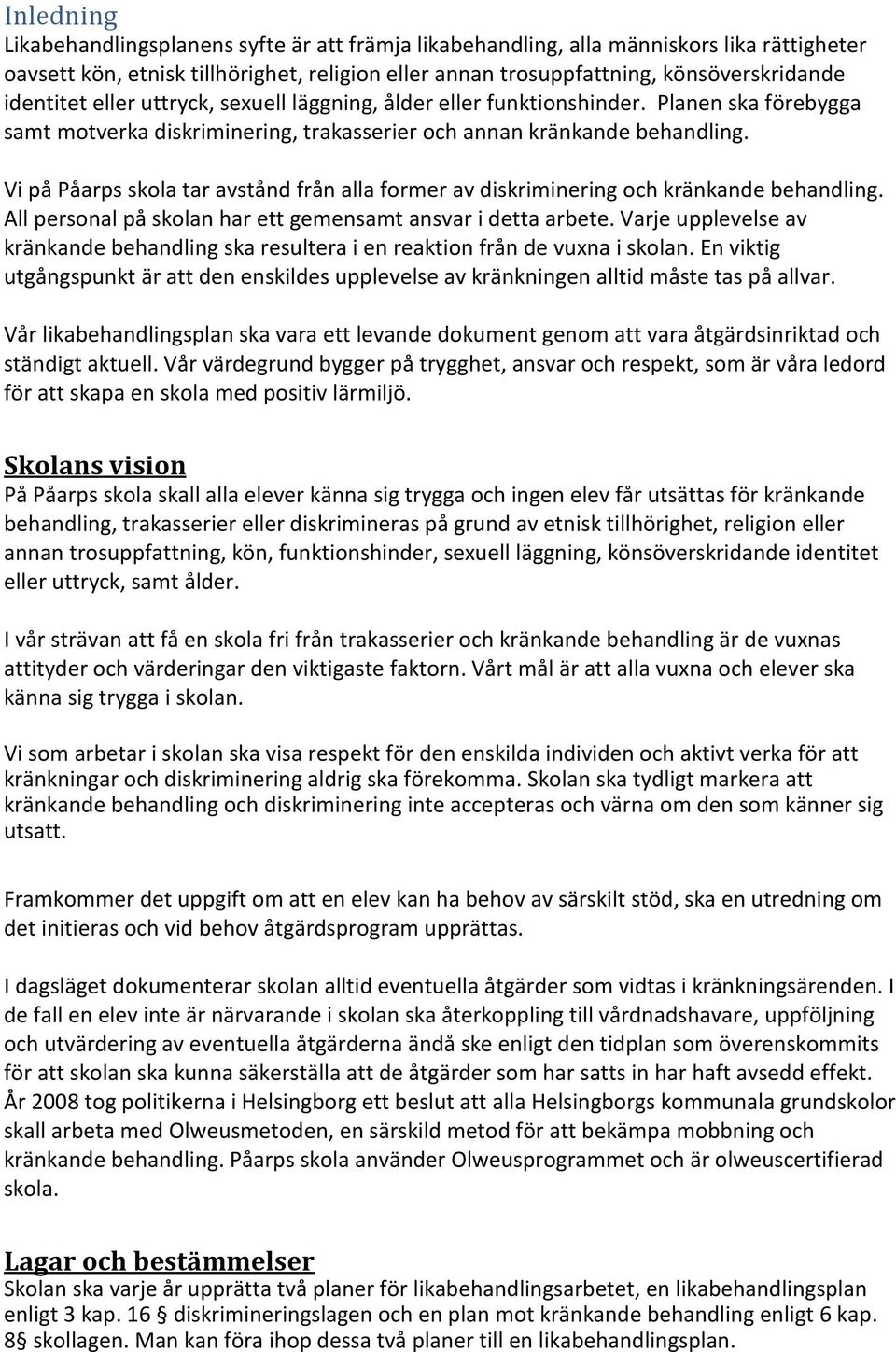 Inledning
Likabehandlingsplanens syfte är att främja likabehandling, alla människors lika rättigheter oavsett kön, etnisk tillhörighet, religion eller annan trosuppfattning, könsöverskridande identitet eller uttryck, sexuell läggning, ålder eller funktionshinder. Planen ska förebygga samt motverka diskriminering, trakasserier och annan kränkande behandling.

Vi på Påarps skola tar avstånd från alla former av diskriminering och kränkande behandling. All personal på skolan har ett gemensamt ansvar i detta arbete. Varje upplevelse av kränkande behandling ska resultera i en reaktion från de vuxna i skolan. En viktig utgångspunkt är att den enskildes upplevelse av kränkningen alltid måste tas på allvar.

Vår likabehandlingsplan ska vara ett levande dokument genom att vara åtgärdsinriktad och ständigt aktuell. Vår värdegrund bygger på trygghet, ansvar och respekt, som är våra ledord för att skapa en skola med positiv lärmiljö.

Skolans vision
På Påarps skola skall alla elever känna sig trygga och ingen elev får utsättas för kränkande behandling, trakasserier eller diskrimineras på grund av etnisk tillhörighet, religion eller annan trosuppfattning, kön, funktionshinder, sexuell läggning, könsöverskridande identitet eller uttryck, samt ålder.

I vår strävan att få en skola fri från trakasserier och kränkande behandling är de vuxnas attityder och värderingar den viktigaste faktorn. Vårt mål är att alla vuxna och elever ska känna sig trygga i skolan.

Vi som arbetar i skolan ska visa respekt för den enskilda individen och aktivt verka för att kränkningar och diskriminering aldrig ska förekomma. Skolan ska tydligt markera att kränkande behandling och diskriminering inte accepteras och värna om den som känner sig utsatt.

Framkommer det uppgift om att en elev kan ha behov av särskilt stöd, ska en utredning om det initieras och vid behov åtgärdsprogram upprättas.

I dagsläget dokumenterar skolan alltid eventuella åtgärder som vidtas i kränkningsärenden. I de fall en elev inte är närvarande i skolan ska återkoppling till vårdnadshavare, uppföljning och utvärdering av eventuella åtgärderna ändå ske enligt den tidplan som överenskommits för att skolan ska kunna säkerställa att de åtgärder som har satts in har haft avsedd effekt. År 2008 tog politikerna i Helsingborg ett beslut att alla Helsingborgs kommunala grundskolor skall arbeta med Olweusmetoden, en särskild metod för att bekämpa mobbning och kränkande behandling. Påarps skola använder Olweusprogrammet och är olweuscertifierad skola.

Lagar och bestämmelser
Skolan ska varje år upprätta två planer för likabehandlingsarbetet, en likabehandlingsplan enligt 3 kap. 16 § diskrimineringslagen och en plan mot kränkande behandling enligt 6 kap. 8§ skollagen. Man kan föra ihop dessa två planer till en likabehandlingsplan.